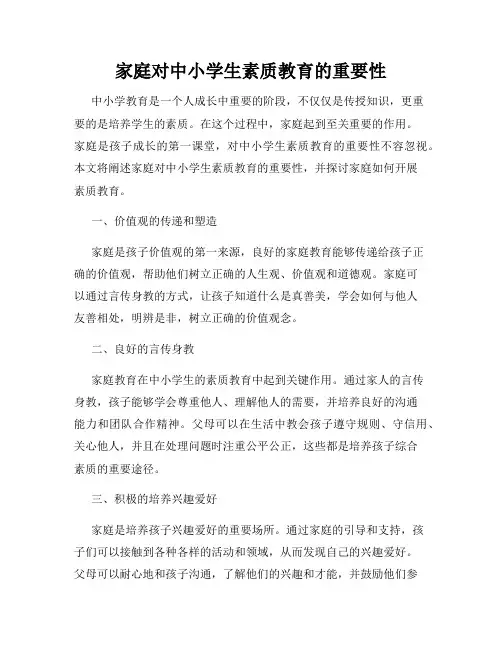 家庭对中小学生素质教育的重要性

中小学教育是一个人成长中重要的阶段，不仅仅是传授知识，更重要的是培养学生的素质。在这个过程中，家庭起到至关重要的作用。家庭是孩子成长的第一课堂，对中小学生素质教育的重要性不容忽视。本文将阐述家庭对中小学生素质教育的重要性，并探讨家庭如何开展素质教育。

一、价值观的传递和塑造

家庭是孩子价值观的第一来源，良好的家庭教育能够传递给孩子正确的价值观，帮助他们树立正确的人生观、价值观和道德观。家庭可以通过言传身教的方式，让孩子知道什么是真善美，学会如何与他人友善相处，明辨是非，树立正确的价值观念。

二、良好的言传身教

家庭教育在中小学生的素质教育中起到关键作用。通过家人的言传身教，孩子能够学会尊重他人、理解他人的需要，并培养良好的沟通能力和团队合作精神。父母可以在生活中教会孩子遵守规则、守信用、关心他人，并且在处理问题时注重公平公正，这些都是培养孩子综合素质的重要途径。

三、积极的培养兴趣爱好

家庭是培养孩子兴趣爱好的重要场所。通过家庭的引导和支持，孩子们可以接触到各种各样的活动和领域，从而发现自己的兴趣爱好。父母可以耐心地和孩子沟通，了解他们的兴趣和才能，并鼓励他们参